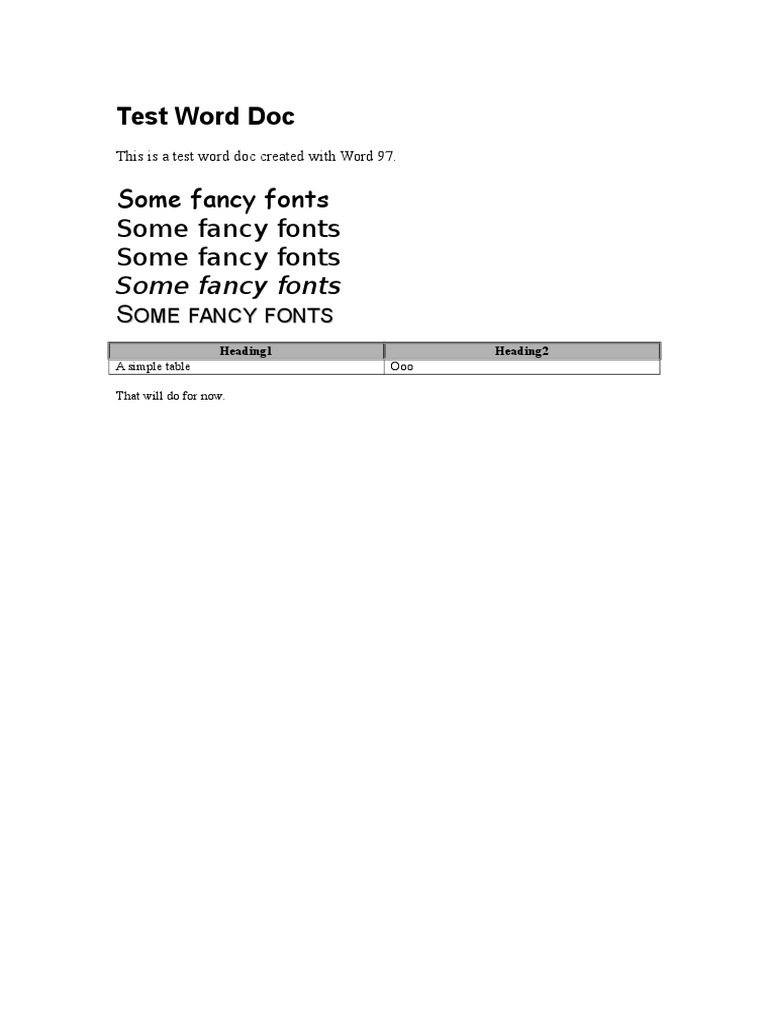 Test Word Doc

This is a test word doc created with Word 97.

Some fancy fonts
Some fancy fonts
Some fancy fonts
Some fancy fonts
SOME FANCY FONTS

| Heading1 | Heading2 |
|---|---|
| A simple table | Ooo |

That will do for now.